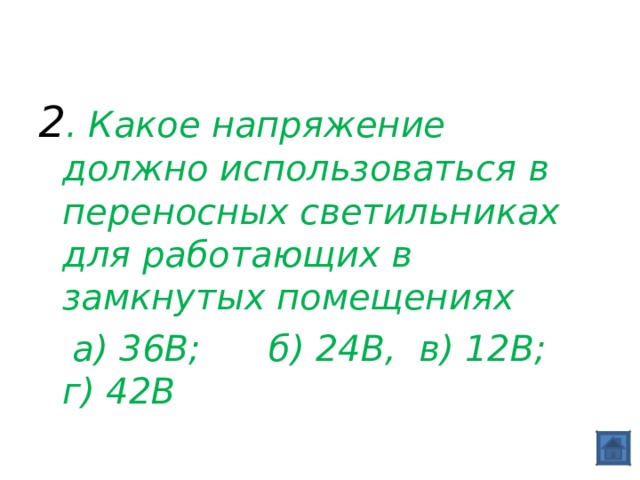 2. Какое напряжение должно использоваться в переносных светильниках для работающих в замкнутых помещениях

а) 36В; б) 24В, в) 12В; г) 42В